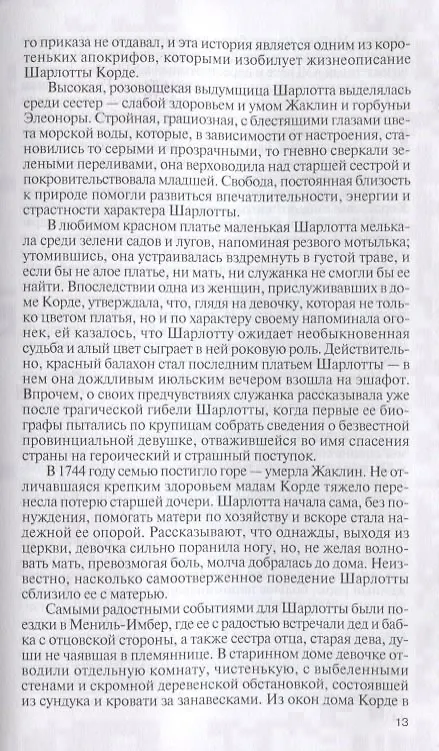 го приказа не отдавал, и эта история является одним из коротеньких апокрифов, которыми изобилует жизнеописание Шарлотты Корде.

Высокая, розовощекая выдумщица Шарлотта выделялась среди сестер — слабой здоровьем и умом Жаклин и горбуньи Элеоноры. Стройная, грациозная, с блестящими глазами цвета морской воды, которые, в зависимости от настроения, становились то серыми и прозрачными, то гневно сверкали зелеными переливами, она верховодила над старшей сестрой и покровительствовала младшей. Свобода, постоянная близость к природе помогли развиться впечатлительности, энергии и страстности характера Шарлотты.

В любимом красном платье маленькая Шарлотта мелькала среди зелени садов и лугов, напоминая резвого мотылька; утомившись, она устраивалась вздремнуть в густой траве, и если бы не алое платье, ни мать, ни служанка не смогли бы ее найти. Впоследствии одна из женщин, прислуживавших в доме Корде, утверждала, что, глядя на девочку, которая не только цветом платья, но и по характеру своему напоминала огонек, ей казалось, что Шарлотту ожидает необыкновенная судьба и алый цвет сыграет в ней роковую роль. Действительно, красный балахон стал последним платьем Шарлотты — в нем она дождливым июльским вечером взошла на эшафот. Впрочем, о своих предчувствиях служанка рассказывала уже после трагической гибели Шарлотты, когда первые ее биографы пытались по крупицам собрать сведения о безвестной провинциальной девушке, отважившейся во имя спасения страны на героический и страшный поступок.

В 1744 году семью постигло горе — умерла Жаклин. Не отличавшаяся крепким здоровьем мадам Корде тяжело перенесла потерю старшей дочери. Шарлотта начала сама, без понуждения, помогать матери по хозяйству и вскоре стала надежной ее опорой. Рассказывают, что однажды, выходя из церкви, девочка сильно поранила ногу, но, не желая волновать мать, превозмогая боль, молча добралась до дома. Неизвестно, насколько самоотверженное поведение Шарлотты сблизило ее с матерью.

Самыми радостными событиями для Шарлотты были поездки в Мениль-Имбер, где ее с радостью встречали дед и бабка с отцовской стороны, а также сестра отца, старая дева, души не чаявшая в племяннице. В старинном доме девочке отводили отдельную комнату, чистенькую, с выбеленными стенами и скромной деревенской обстановкой, состоявшей из сундука и кровати за занавесками. Из окон дома Корде в

13